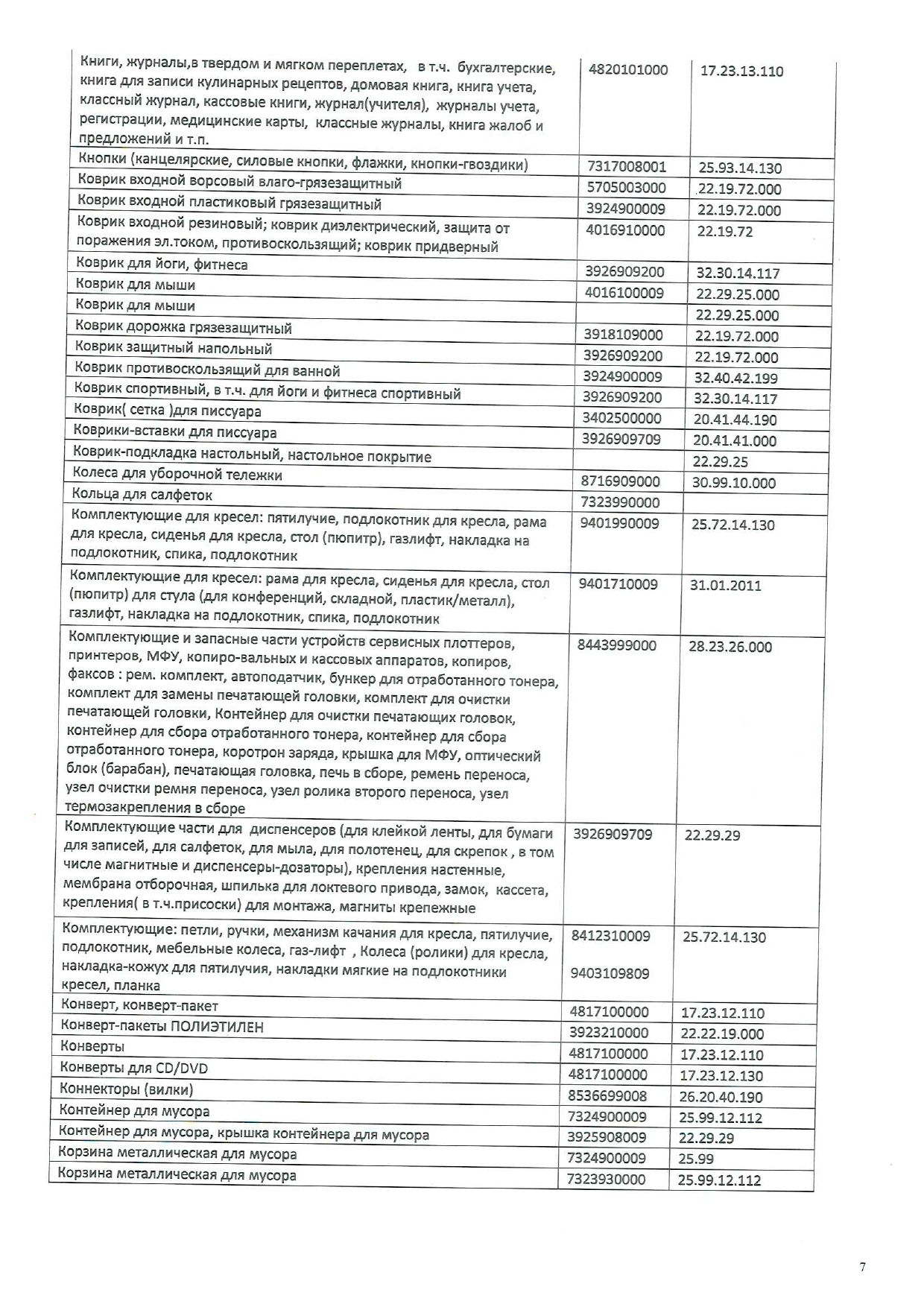 | | | |
|---|---|---|
| Книги, журналы,в твердом и мягком переплетах, в т.ч. бухгалтерские, книга для записи кулинарных рецептов, домовая книга, книга учета, классный журнал, кассовые книги, журнал(учителя), журналы учета, регистрации, медицинские карты, классные журналы, книга жалоб и предложений и т.п. | 4820101000 | 17.23.13.110 |
| Кнопки (канцелярские, силовые кнопки, флажки, кнопки-гвоздики) | 7317008001 | 25.93.14.130 |
| Коврик входной ворсовый влаго-грязезащитный | 5705003000 | 22.19.72.000 |
| Коврик входной пластиковый грязезащитный | 3924900009 | 22.19.72.000 |
| Коврик входной резиновый; коврик диэлектрический, защита от поражения эл.током, противоскользящий; коврик придверный | 4016910000 | 22.19.72 |
| Коврик для йоги, фитнеса | 3926909200 | 32.30.14.117 |
| Коврик для мыши | 4016100009 | 22.29.25.000 |
| Коврик для мыши | | 22.29.25.000 |
| Коврик дорожка грязезащитный | 3918109000 | 22.19.72.000 |
| Коврик защитный напольный | 3926909200 | 22.19.72.000 |
| Коврик противоскользящий для ванной | 3924900009 | 32.40.42.199 |
| Коврик спортивный, в т.ч. для йоги и фитнеса спортивный | 3926909200 | 32.30.14.117 |
| Коврик( сетка )для писсуара | 3402500000 | 20.41.44.190 |
| Коврики-вставки для писсуара | 3926909709 | 20.41.41.000 |
| Коврик-подкладка настольный, настольное покрытие | | 22.29.25 |
| Колеса для уборочной тележки | 8716909000 | 30.99.10.000 |
| Кольца для салфеток | 7323990000 | |
| Комплектующие для кресел: пятилучие, подлокотник для кресла, рама для кресла, сиденья для кресла, стол (пюпитр), газлифт, накладка на подлокотник, спика, подлокотник | 9401990009 | 25.72.14.130 |
| Комплектующие для кресел: рама для кресла, сиденья для кресла, стол (пюпитр) для стула (для конференций, складной, пластик/металл), газлифт, накладка на подлокотник, спика, подлокотник | 9401710009 | 31.01.2011 |
| Комплектующие и запасные части устройств сервисных плоттеров, принтеров, МФУ, копиро-вальных и кассовых аппаратов, копиров, факсов : рем. комплект, автоподатчик, бункер для отработанного тонера, комплект для замены печатающей головки, комплект для очистки печатающей головки, Контейнер для очистки печатающих головок, контейнер для сбора отработанного тонера, контейнер для сбора отработанного тонера, коротрон заряда, крышка для МФУ, оптический блок (барабан), печатающая головка, печь в сборе, ремень переноса, узел очистки ремня переноса, узел ролика второго переноса, узел термозакрепления в сборе | 8443999000 | 28.23.26.000 |
| Комплектующие части для диспенсеров (для клейкой ленты, для бумаги для записей, для салфеток, для мыла, для полотенец, для скрепок , в том числе магнитные и диспенсеры-дозаторы), крепления настенные, мембрана отборочная, шпилька для локтевого привода, замок, кассета, крепления( в т.ч.присоски) для монтажа, магниты крепежные | 3926909709 | 22.29.29 |
| Комплектующие: петли, ручки, механизм качания для кресла, пятилучие, подлокотник, мебельные колеса, газ-лифт , Колеса (ролики) для кресла, накладка-кожух для пятилучия, накладки мягкие на подлокотники кресел, планка | 8412310009 9403109809 | 25.72.14.130 |
| Конверт, конверт-пакет | 4817100000 | 17.23.12.110 |
| Конверт-пакеты ПОЛИЭТИЛЕН | 3923210000 | 22.22.19.000 |
| Конверты | 4817100000 | 17.23.12.110 |
| Конверты для CD/DVD | 4817100000 | 17.23.12.130 |
| Коннекторы (вилки) | 8536699008 | 26.20.40.190 |
| Контейнер для мусора | 7324900009 | 25.99.12.112 |
| Контейнер для мусора, крышка контейнера для мусора | 3925908009 | 22.29.29 |
| Корзина металлическая для мусора | 7324900009 | 25.99 |
| Корзина металлическая для мусора | 7323930000 | 25.99.12.112 |

7